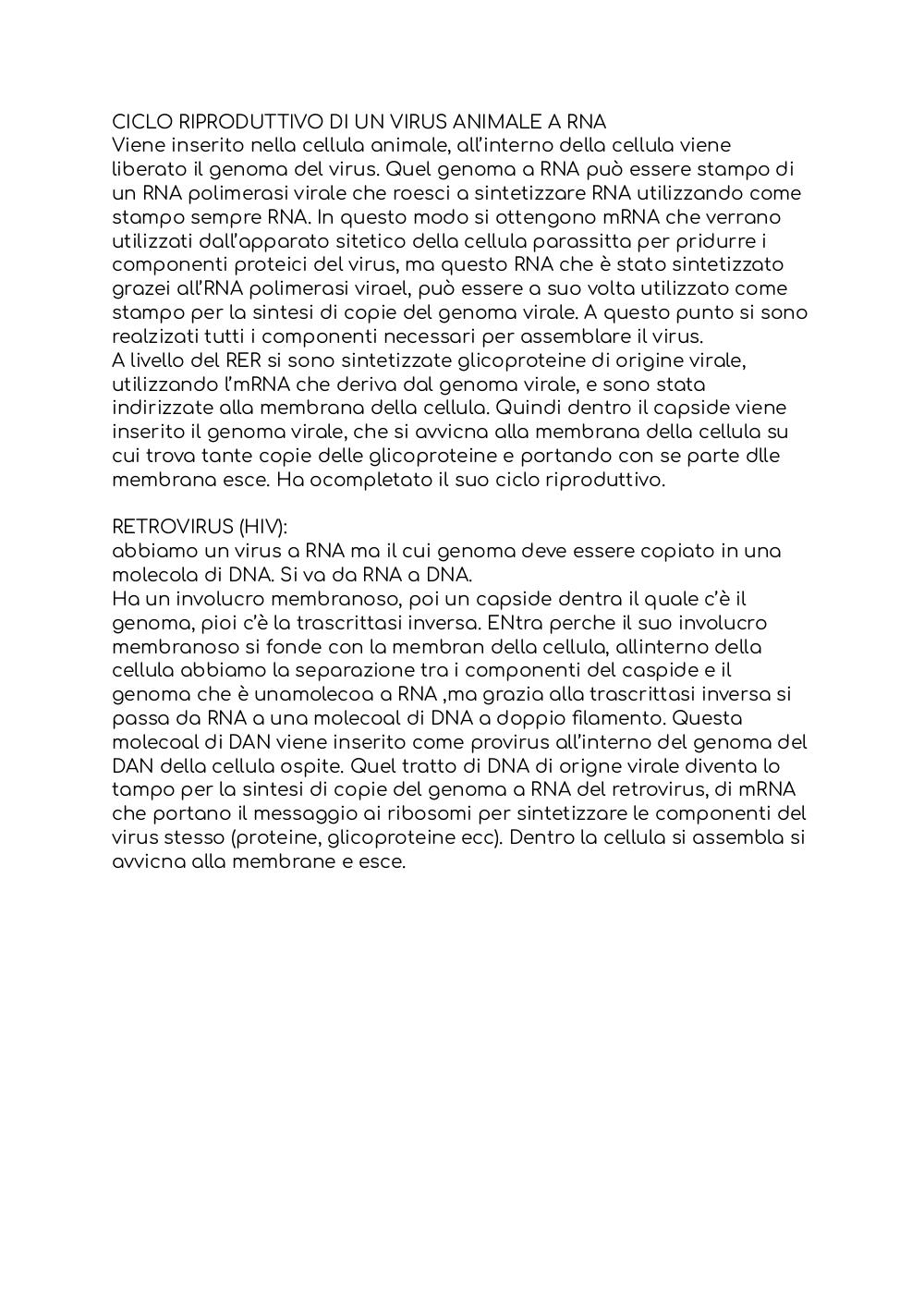 CICLO RIPRODUTTIVO DI UN VIRUS ANIMALE A RNA
Viene inserito nella cellula animale, all'interno della cellula viene liberato il genoma del virus. Quel genoma a RNA può essere stampo di un RNA polimerasi virale che roesci a sintetizzare RNA utilizzando come stampo sempre RNA. In questo modo si ottengono mRNA che verrano utilizzati dall'apparato sitetico della cellula parassitta per pridurre i componenti proteici del virus, ma questo RNA che è stato sintetizzato grazei all'RNA polimerasi virael, può essere a suo volta utilizzato come stampo per la sintesi di copie del genoma virale. A questo punto si sono realzizati tutti i componenti necessari per assemblare il virus.
A livello del RER si sono sintetizzate glicoproteine di origine virale, utilizzando l'mRNA che deriva dal genoma virale, e sono stata indirizzate alla membrana della cellula. Quindi dentro il capside viene inserito il genoma virale, che si avvicna alla membrana della cellula su cui trova tante copie delle glicoproteine e portando con se parte dlle membrana esce. Ha ocompletato il suo ciclo riproduttivo.

RETROVIRUS (HIV):
abbiamo un virus a RNA ma il cui genoma deve essere copiato in una molecola di DNA. Si va da RNA a DNA.
Ha un involucro membranoso, poi un capside dentra il quale c'è il genoma, pioi c'è la trascrittasi inversa. ENtra perche il suo involucro membranoso si fonde con la membran della cellula, allinterno della cellula abbiamo la separazione tra i componenti del caspide e il genoma che è unamolecoa a RNA ,ma grazia alla trascrittasi inversa si passa da RNA a una molecoal di DNA a doppio filamento. Questa molecoal di DAN viene inserito come provirus all'interno del genoma del DAN della cellula ospite. Quel tratto di DNA di origne virale diventa lo tampo per la sintesi di copie del genoma a RNA del retrovirus, di mRNA che portano il messaggio ai ribosomi per sintetizzare le componenti del virus stesso (proteine, glicoproteine ecc). Dentro la cellula si assembla si avvicna alla membrane e esce.